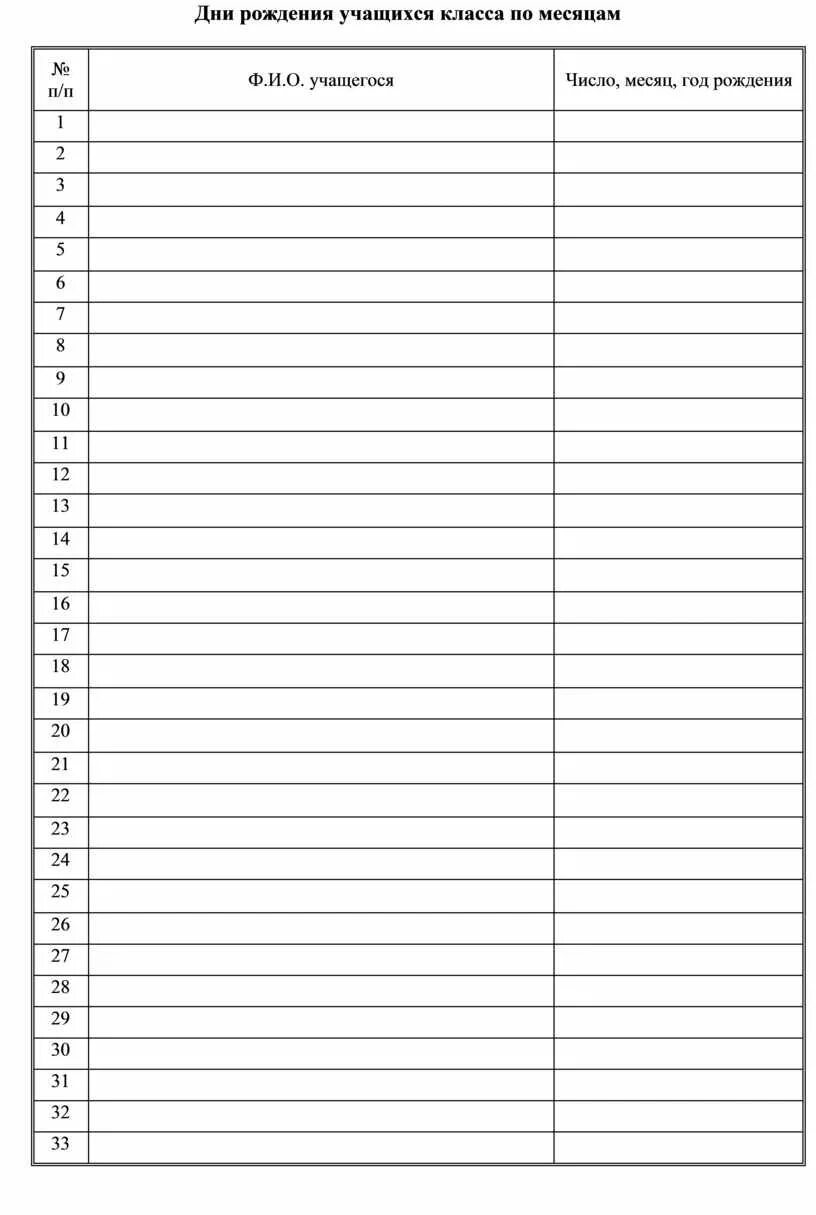 Дни рождения учащихся класса по месяцам

| № п/п | Ф.И.О. учащегося | Число, месяц, год рождения |
|---|---|---|
| 1 | | |
| 2 | | |
| 3 | | |
| 4 | | |
| 5 | | |
| 6 | | |
| 7 | | |
| 8 | | |
| 9 | | |
| 10 | | |
| 11 | | |
| 12 | | |
| 13 | | |
| 14 | | |
| 15 | | |
| 16 | | |
| 17 | | |
| 18 | | |
| 19 | | |
| 20 | | |
| 21 | | |
| 22 | | |
| 23 | | |
| 24 | | |
| 25 | | |
| 26 | | |
| 27 | | |
| 28 | | |
| 29 | | |
| 30 | | |
| 31 | | |
| 32 | | |
| 33 | | |